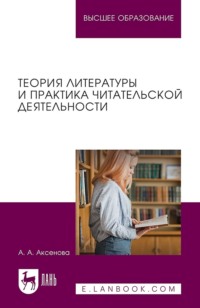 ВЫСШЕЕ ОБРАЗОВАНИЕ

ТЕОРИЯ ЛИТЕРАТУРЫ И ПРАКТИКА ЧИТАТЕЛЬСКОЙ ДЕЯТЕЛЬНОСТИ

А. А. Аксенова

ЛАНЬ

E.LANBOOK.COM